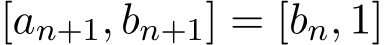 $[a_{n+1}, b_{n+1}] = [b_n, 1]$